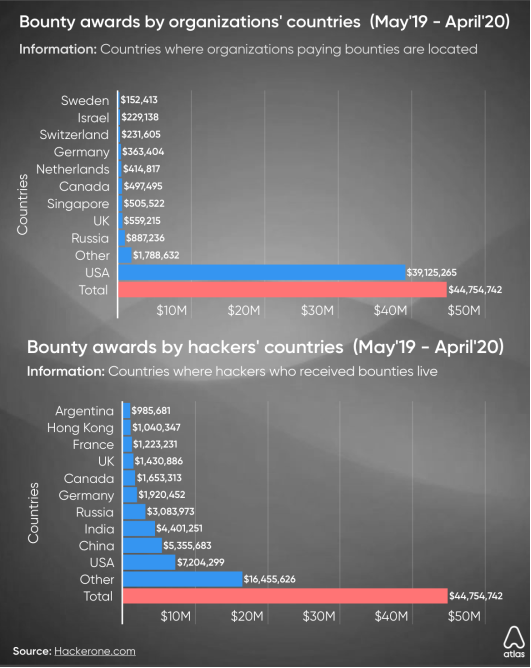 Bounty awards by organizations' countries (May'19 - April'20)

Information: Countries where organizations paying bounties are located

Countries

Sweden $152,413
Israel $229,138
Switzerland $231,605
Germany $363,404
Netherlands $414,817
Canada $497,495
Singapore $505,522
UK $559,215
Russia $887,236
Other $1,788,632
USA $39,125,265
Total $44,754,742

$10M $20M $30M $40M $50M

Bounty awards by hackers' countries (May'19 - April'20)

Information: Countries where hackers who received bounties live

Countries

Argentina $985,681
Hong Kong $1,040,347
France $1,223,231
UK $1,430,886
Canada $1,653,313
Germany $1,920,452
Russia $3,083,973
India $4,401,251
China $5,355,683
USA $7,204,299
Other $16,455,626
Total $44,754,742

$10M $20M $30M $40M $50M

Source: Hackerone.com

atlas